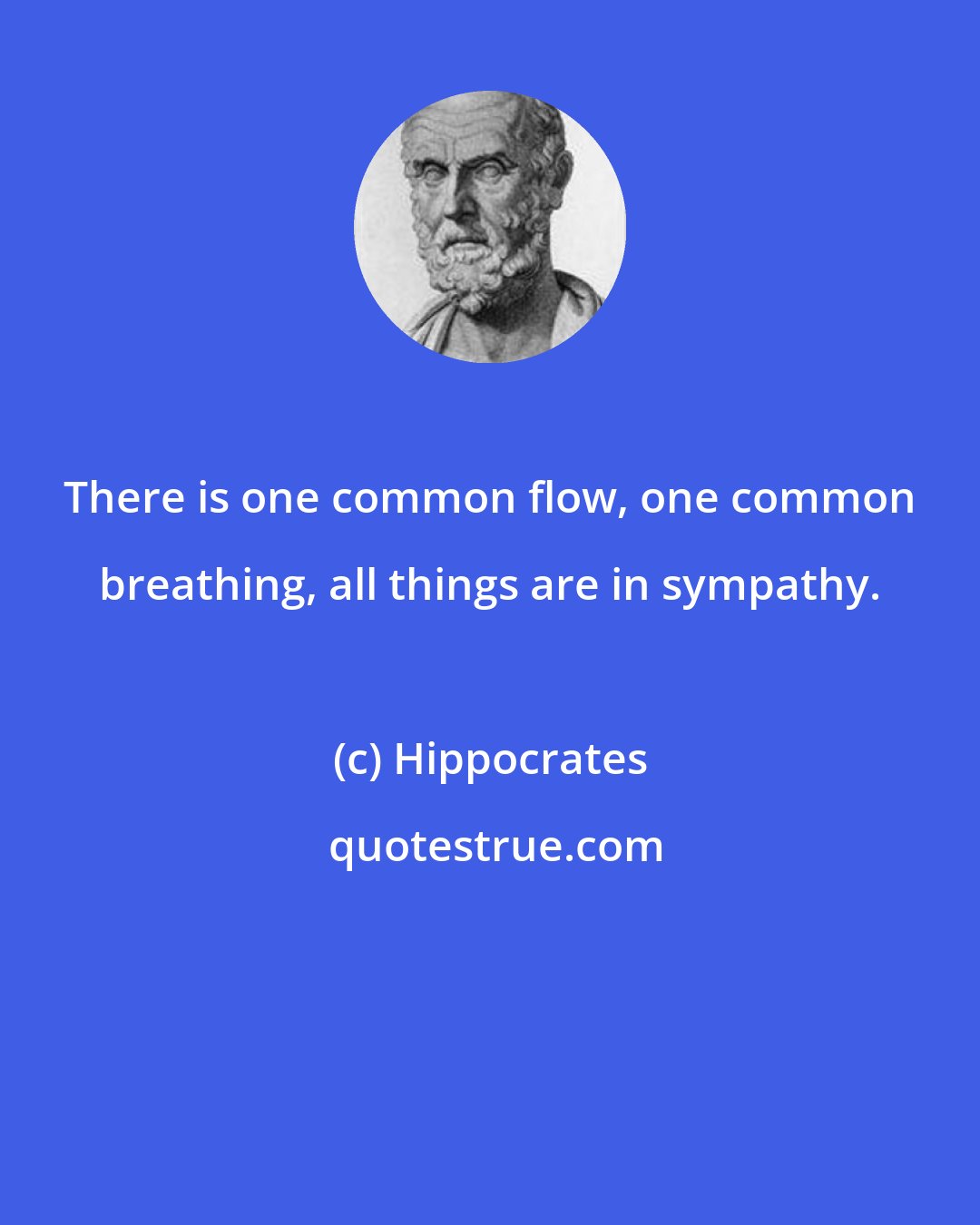 There is one common flow, one common breathing, all things are in sympathy.

(c) Hippocrates

quotestrue.com